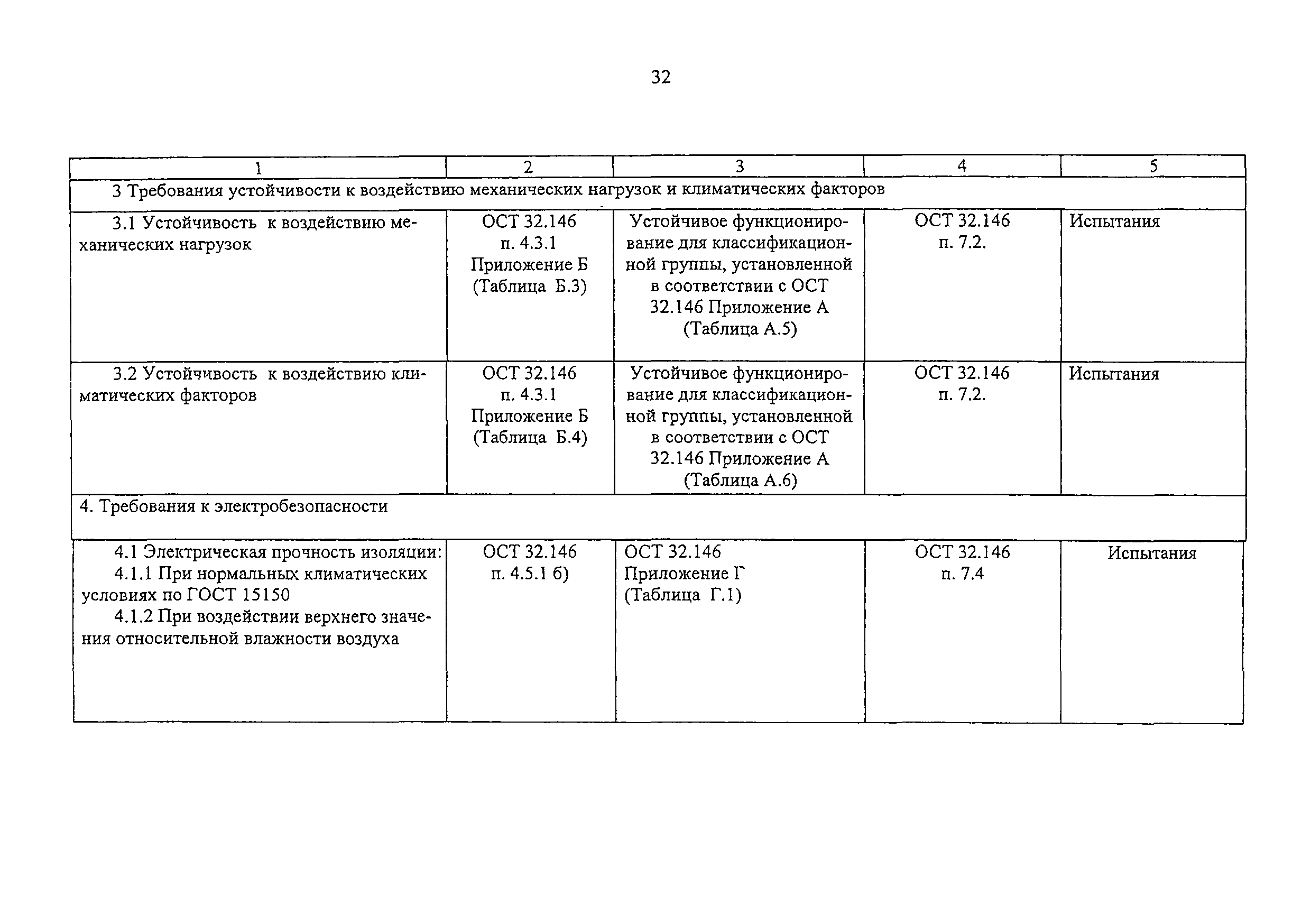 32

| 1 | 2 | 3 | 4 | 5 |
|---|---|---|---|---|
| 3 Требования устойчивости к воздействию механических нагрузок и климатических факторов | | | | |
| 3.1 Устойчивость к воздействию механических нагрузок | ОСТ 32.146 п. 4.3.1 Приложение Б (Таблица Б.3) | Устойчивое функционирование для классификационной группы, установленной в соответствии с ОСТ 32.146 Приложение А (Таблица А.5) | ОСТ 32.146 п. 7.2. | Испытания |
| 3.2 Устойчивость к воздействию климатических факторов | ОСТ 32.146 п. 4.3.1 Приложение Б (Таблица Б.4) | Устойчивое функционирование для классификационной группы, установленной в соответствии с ОСТ 32.146 Приложение А (Таблица А.6) | ОСТ 32.146 п. 7.2. | Испытания |
| 4. Требования к электробезопасности | | | | |
| 4.1 Электрическая прочность изоляции: 4.1.1 При нормальных климатических условиях по ГОСТ 15150 4.1.2 При воздействии верхнего значения относительной влажности воздуха | ОСТ 32.146 п. 4.5.1 б) | ОСТ 32.146 Приложение Г (Таблица Г.1) | ОСТ 32.146 п. 7.4 | Испытания |